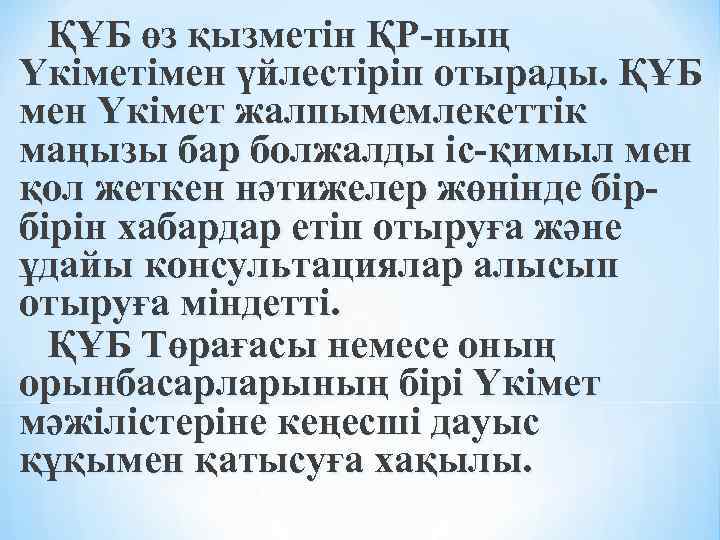 ҚҰБ өз қызметін ҚР-ның Үкіметімен үйлестіріп отырады. ҚҰБ мен Үкімет жалпымемлекеттік маңызы бар болжалды іс-қимыл мен қол жеткен нәтижелер жөнінде бір-бірін хабардар етіп отыруға және ұдайы консультациялар алысып отыруға міндетті.

ҚҰБ Төрағасы немесе оның орынбасарларының бірі Үкімет мәжілістеріне кеңесші дауыс құқымен қатысуға хақылы.